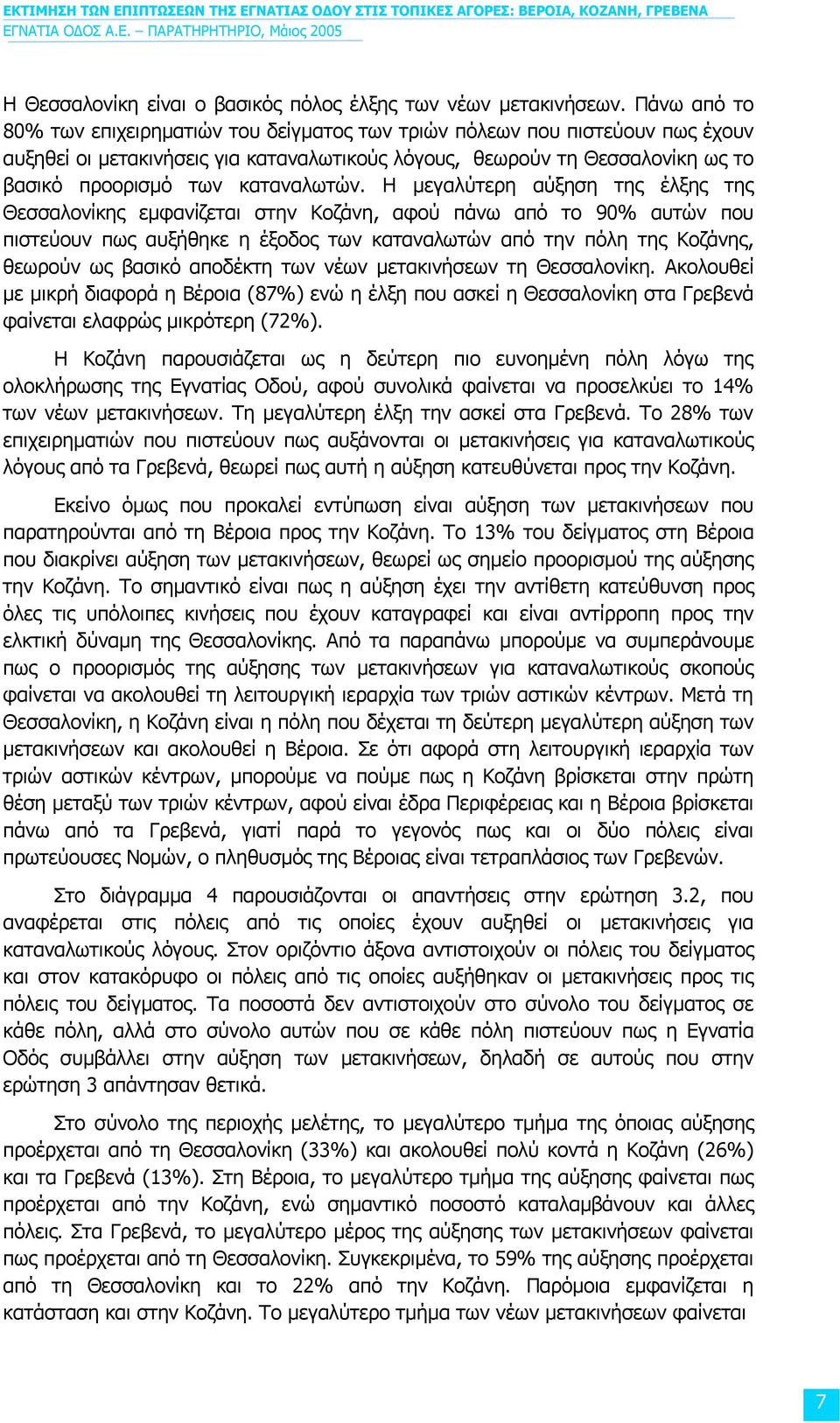 ΕΚΤΙΜΗΣΗ ΤΩΝ ΕΠΙΠΤΩΣΕΩΝ ΤΗΣ ΕΓΝΑΤΙΑΣ ΟΔΟΥ ΣΤΙΣ ΤΟΠΙΚΕΣ ΑΓΟΡΕΣ: ΒΕΡΟΙΑ, ΚΟΖΑΝΗ, ΓΡΕΒΕΝΑ
ΕΓΝΑΤΙΑ ΟΔΟΣ Α.Ε. – ΠΑΡΑΤΗΡΗΤΗΡΙΟ, Μάιος 2005

Η Θεσσαλονίκη είναι ο βασικός πόλος έλξης των νέων μετακινήσεων. Πάνω από το 80% των επιχειρηματιών του δείγματος των τριών πόλεων που πιστεύουν πως έχουν αυξηθεί οι μετακινήσεις για καταναλωτικούς λόγους, θεωρούν τη Θεσσαλονίκη ως το βασικό προορισμό των καταναλωτών. Η μεγαλύτερη αύξηση της έλξης της Θεσσαλονίκης εμφανίζεται στην Κοζάνη, αφού πάνω από το 90% αυτών που πιστεύουν πως αυξήθηκε η έξοδος των καταναλωτών από την πόλη της Κοζάνης, θεωρούν ως βασικό αποδέκτη των νέων μετακινήσεων τη Θεσσαλονίκη. Ακολουθεί με μικρή διαφορά η Βέροια (87%) ενώ η έλξη που ασκεί η Θεσσαλονίκη στα Γρεβενά φαίνεται ελαφρώς μικρότερη (72%).

Η Κοζάνη παρουσιάζεται ως η δεύτερη πιο ευνοημένη πόλη λόγω της ολοκλήρωσης της Εγνατίας Οδού, αφού συνολικά φαίνεται να προσελκύει το 14% των νέων μετακινήσεων. Τη μεγαλύτερη έλξη την ασκεί στα Γρεβενά. Το 28% των επιχειρηματιών που πιστεύουν πως αυξάνονται οι μετακινήσεις για καταναλωτικούς λόγους από τα Γρεβενά, θεωρεί πως αυτή η αύξηση κατευθύνεται προς την Κοζάνη.

Εκείνο όμως που προκαλεί εντύπωση είναι αύξηση των μετακινήσεων που παρατηρούνται από τη Βέροια προς την Κοζάνη. Το 13% του δείγματος στη Βέροια που διακρίνει αύξηση των μετακινήσεων, θεωρεί ως σημείο προορισμού της αύξησης την Κοζάνη. Το σημαντικό είναι πως η αύξηση έχει την αντίθετη κατεύθυνση προς όλες τις υπόλοιπες κινήσεις που έχουν καταγραφεί και είναι αντίρροπη προς την ελκτική δύναμη της Θεσσαλονίκης. Από τα παραπάνω μπορούμε να συμπεράνουμε πως ο προορισμός της αύξησης των μετακινήσεων για καταναλωτικούς σκοπούς φαίνεται να ακολουθεί τη λειτουργική ιεραρχία των τριών αστικών κέντρων. Μετά τη Θεσσαλονίκη, η Κοζάνη είναι η πόλη που δέχεται τη δεύτερη μεγαλύτερη αύξηση των μετακινήσεων και ακολουθεί η Βέροια. Σε ότι αφορά στη λειτουργική ιεραρχία των τριών αστικών κέντρων, μπορούμε να πούμε πως η Κοζάνη βρίσκεται στην πρώτη θέση μεταξύ των τριών κέντρων, αφού είναι έδρα Περιφέρειας και η Βέροια βρίσκεται πάνω από τα Γρεβενά, γιατί παρά το γεγονός πως και οι δύο πόλεις είναι πρωτεύουσες Νομών, ο πληθυσμός της Βέροιας είναι τετραπλάσιος των Γρεβενών.

Στο διάγραμμα 4 παρουσιάζονται οι απαντήσεις στην ερώτηση 3.2, που αναφέρεται στις πόλεις από τις οποίες έχουν αυξηθεί οι μετακινήσεις για καταναλωτικούς λόγους. Στον οριζόντιο άξονα αντιστοιχούν οι πόλεις του δείγματος και στον κατακόρυφο οι πόλεις από τις οποίες αυξήθηκαν οι μετακινήσεις προς τις πόλεις του δείγματος. Τα ποσοστά δεν αντιστοιχούν στο σύνολο του δείγματος σε κάθε πόλη, αλλά στο σύνολο αυτών που σε κάθε πόλη πιστεύουν πως η Εγνατία Οδός συμβάλλει στην αύξηση των μετακινήσεων, δηλαδή σε αυτούς που στην ερώτηση 3 απάντησαν θετικά.

Στο σύνολο της περιοχής μελέτης, το μεγαλύτερο τμήμα της όποιας αύξησης προέρχεται από τη Θεσσαλονίκη (33%) και ακολουθεί πολύ κοντά η Κοζάνη (26%) και τα Γρεβενά (13%). Στη Βέροια, το μεγαλύτερο τμήμα της αύξησης φαίνεται πως προέρχεται από την Κοζάνη, ενώ σημαντικό ποσοστό καταλαμβάνουν και άλλες πόλεις. Στα Γρεβενά, το μεγαλύτερο μέρος της αύξησης των μετακινήσεων φαίνεται πως προέρχεται από τη Θεσσαλονίκη. Συγκεκριμένα, το 59% της αύξησης προέρχεται από τη Θεσσαλονίκη και το 22% από την Κοζάνη. Παρόμοια εμφανίζεται η κατάσταση και στην Κοζάνη. Το μεγαλύτερο τμήμα των νέων μετακινήσεων φαίνεται

7